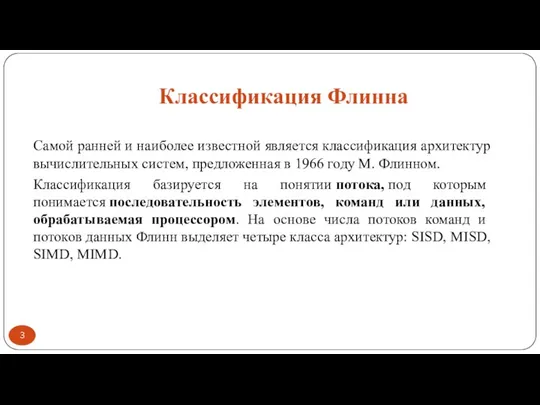 Классификация Флинна

Самой ранней и наиболее известной является классификация архитектур вычислительных систем, предложенная в 1966 году М. Флинном.

Классификация базируется на понятии потока, под которым понимается последовательность элементов, команд или данных, обрабатываемая процессором. На основе числа потоков команд и потоков данных Флинн выделяет четыре класса архитектур: SISD, MISD, SIMD, MIMD.

3